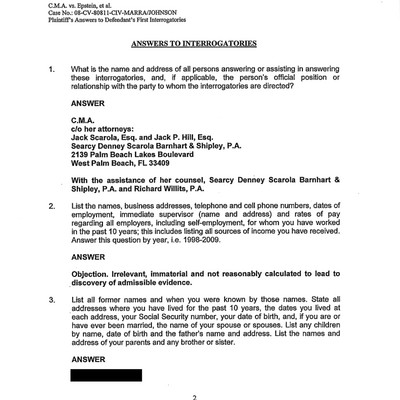 C.M.A. vs. Epstein, et al.
Case No.: 08-CV-80811-CIV-MARRA/JOHNSON
Plaintiff's Answers to Defendant's First Interrogatories

ANSWERS TO INTERROGATORIES

1. What is the name and address of all persons answering or assisting in answering these interrogatories, and, if applicable, the person's official position or relationship with the party to whom the interrogatories are directed?

ANSWER

C.M.A.
c/o her attorneys:
Jack Scarola, Esq. and Jack P. Hill, Esq.
Searcy Denney Scarola Barnhart & Shipley, P.A.
2139 Palm Beach Lakes Boulevard
West Palm Beach, FL 33409

With the assistance of her counsel, Searcy Denney Scarola Barnhart & Shipley, P.A. and Richard Willits, P.A.

2. List the names, business addresses, telephone and cell phone numbers, dates of employment, immediate supervisor (name and address) and rates of pay regarding all employers, including self-employment, for whom you have worked in the past 10 years; this includes listing all sources of income you have received. Answer this question by year, i.e. 1998-2009.

ANSWER

Objection. Irrelevant, immaterial and not reasonably calculated to lead to discovery of admissible evidence.

3. List all former names and when you were known by those names. State all addresses where you have lived for the past 10 years, the dates you lived at each address, your Social Security number, your date of birth, and, if you are or have ever been married, the name of your spouse or spouses. List any children by name, date of birth and the father's name and address. List the names and address of your parents and any brother or sister.

ANSWER

2